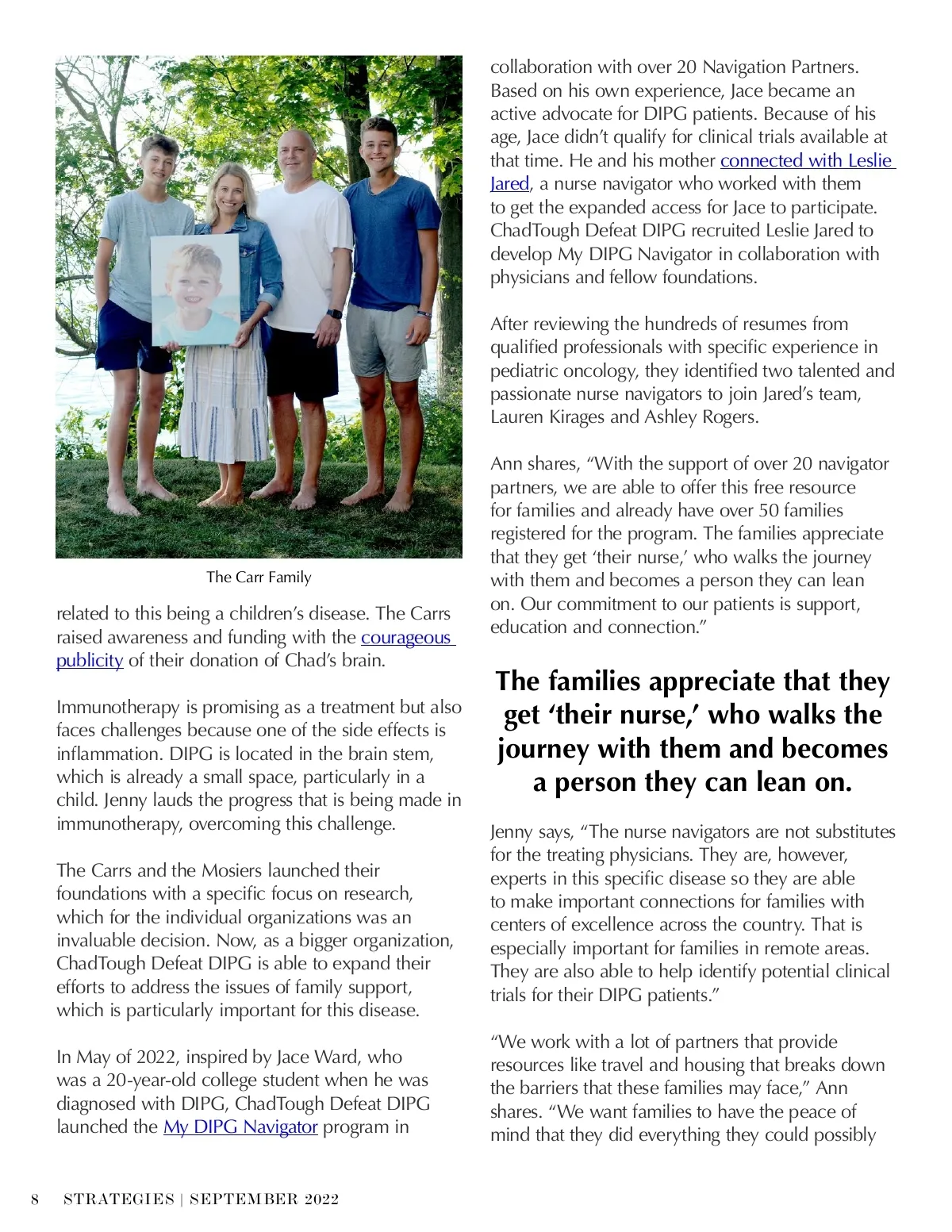 The Carr Family

related to this being a children's disease. The Carrs raised awareness and funding with the courageous publicity of their donation of Chad's brain.

Immunotherapy is promising as a treatment but also faces challenges because one of the side effects is inflammation. DIPG is located in the brain stem, which is already a small space, particularly in a child. Jenny lauds the progress that is being made in immunotherapy, overcoming this challenge.

The Carrs and the Mosiers launched their foundations with a specific focus on research, which for the individual organizations was an invaluable decision. Now, as a bigger organization, ChadTough Defeat DIPG is able to expand their efforts to address the issues of family support, which is particularly important for this disease.

In May of 2022, inspired by Jace Ward, who was a 20-year-old college student when he was diagnosed with DIPG, ChadTough Defeat DIPG launched the My DIPG Navigator program in collaboration with over 20 Navigation Partners. Based on his own experience, Jace became an active advocate for DIPG patients. Because of his age, Jace didn't qualify for clinical trials available at that time. He and his mother connected with Leslie Jared, a nurse navigator who worked with them to get the expanded access for Jace to participate. ChadTough Defeat DIPG recruited Leslie Jared to develop My DIPG Navigator in collaboration with physicians and fellow foundations.

After reviewing the hundreds of resumes from qualified professionals with specific experience in pediatric oncology, they identified two talented and passionate nurse navigators to join Jared's team, Lauren Kirages and Ashley Rogers.

Ann shares, "With the support of over 20 navigator partners, we are able to offer this free resource for families and already have over 50 families registered for the program. The families appreciate that they get 'their nurse,' who walks the journey with them and becomes a person they can lean on. Our commitment to our patients is support, education and connection."

The families appreciate that they get 'their nurse,' who walks the journey with them and becomes a person they can lean on.

Jenny says, "The nurse navigators are not substitutes for the treating physicians. They are, however, experts in this specific disease so they are able to make important connections for families with centers of excellence across the country. That is especially important for families in remote areas. They are also able to help identify potential clinical trials for their DIPG patients."

"We work with a lot of partners that provide resources like travel and housing that breaks down the barriers that these families may face," Ann shares. "We want families to have the peace of mind that they did everything they could possibly

8 STRATEGIES | SEPTEMBER 2022